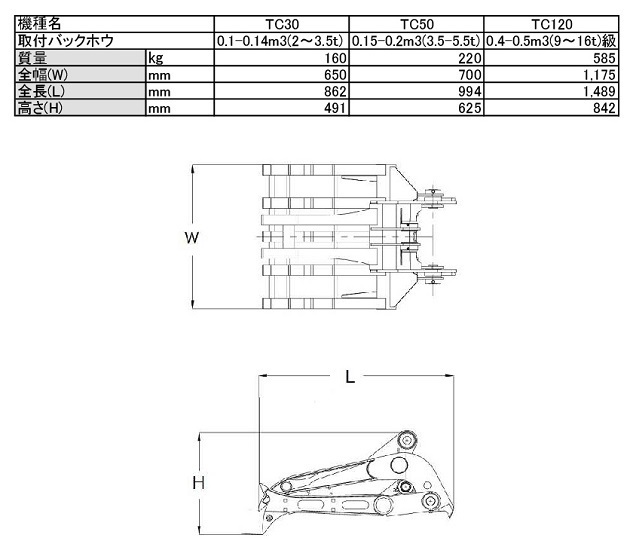 | 機種名 | | TC30 | TC50 | TC120 |
|---|---|---|---|---|
| 取付バックホウ | | 0.1-0.14m3(2～3.5t) | 0.15-0.2m3(3.5-5.5t) | 0.4-0.5m3(9～16t)級 |
| 質量 | kg | 160 | 220 | 585 |
| 全幅(W) | mm | 650 | 700 | 1,175 |
| 全長(L) | mm | 862 | 994 | 1,489 |
| 高さ(H) | mm | 491 | 625 | 842 |

W

L

H